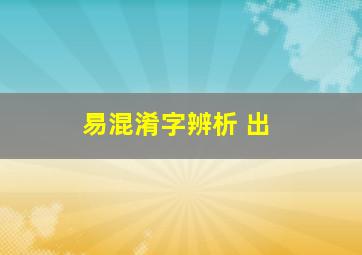 易混淆字辨析 出